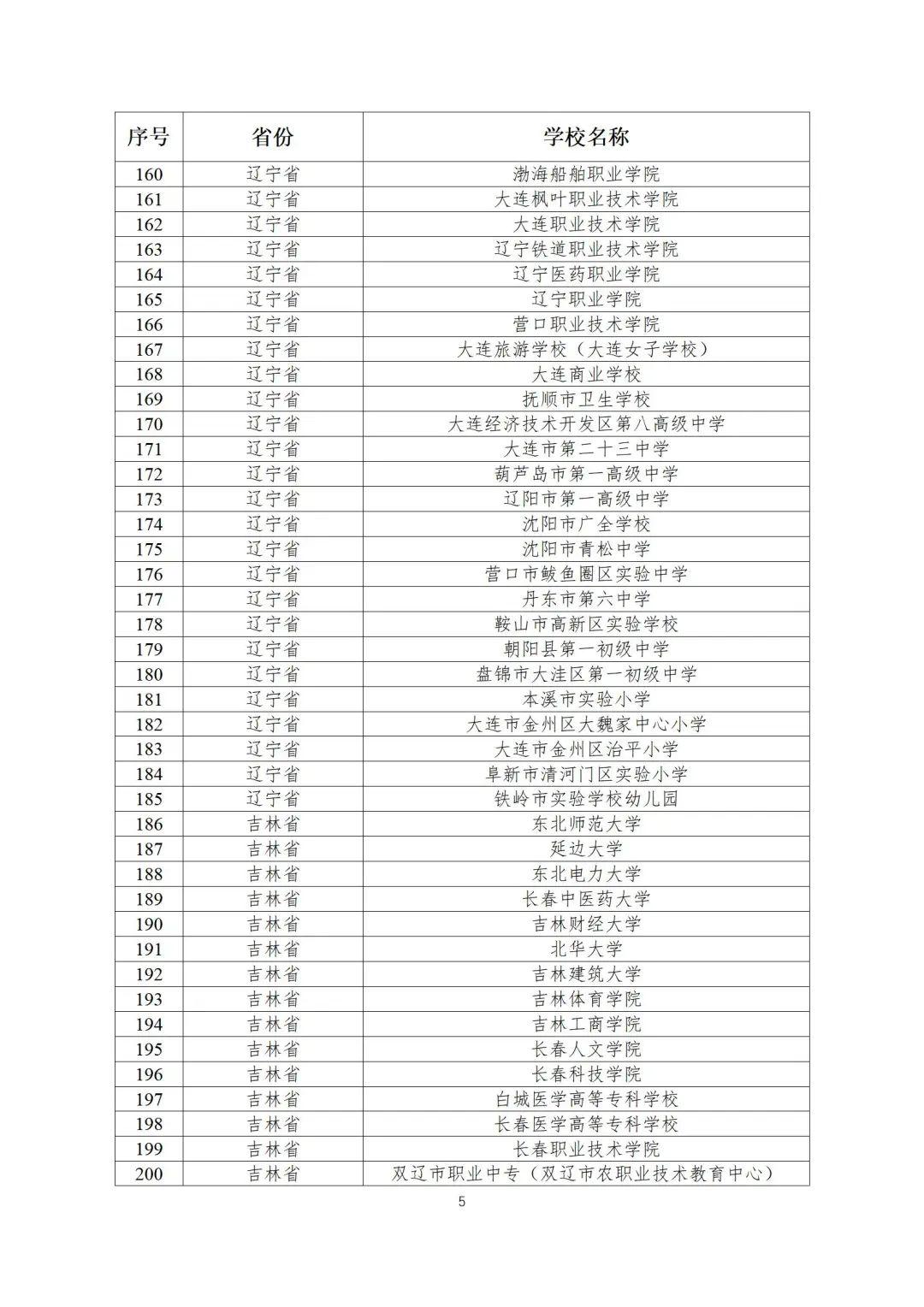 | 序号 | 省份 | 学校名称 |
|---|---|---|
| 160 | 辽宁省 | 渤海船舶职业学院 |
| 161 | 辽宁省 | 大连枫叶职业技术学院 |
| 162 | 辽宁省 | 大连职业技术学院 |
| 163 | 辽宁省 | 辽宁铁道职业技术学院 |
| 164 | 辽宁省 | 辽宁医药职业学院 |
| 165 | 辽宁省 | 辽宁职业学院 |
| 166 | 辽宁省 | 营口职业技术学院 |
| 167 | 辽宁省 | 大连旅游学校（大连女子学校） |
| 168 | 辽宁省 | 大连商业学校 |
| 169 | 辽宁省 | 抚顺市卫生学校 |
| 170 | 辽宁省 | 大连经济技术开发区第八高级中学 |
| 171 | 辽宁省 | 大连市第二十三中学 |
| 172 | 辽宁省 | 葫芦岛市第一高级中学 |
| 173 | 辽宁省 | 辽阳市第一高级中学 |
| 174 | 辽宁省 | 沈阳市广全学校 |
| 175 | 辽宁省 | 沈阳市青松中学 |
| 176 | 辽宁省 | 营口市鲅鱼圈区实验中学 |
| 177 | 辽宁省 | 丹东市第六中学 |
| 178 | 辽宁省 | 鞍山市高新区实验学校 |
| 179 | 辽宁省 | 朝阳县第一初级中学 |
| 180 | 辽宁省 | 盘锦市大洼区第一初级中学 |
| 181 | 辽宁省 | 本溪市实验小学 |
| 182 | 辽宁省 | 大连市金州区大魏家中心小学 |
| 183 | 辽宁省 | 大连市金州区治平小学 |
| 184 | 辽宁省 | 阜新市清河门区实验小学 |
| 185 | 辽宁省 | 铁岭市实验学校幼儿园 |
| 186 | 吉林省 | 东北师范大学 |
| 187 | 吉林省 | 延边大学 |
| 188 | 吉林省 | 东北电力大学 |
| 189 | 吉林省 | 长春中医药大学 |
| 190 | 吉林省 | 吉林财经大学 |
| 191 | 吉林省 | 北华大学 |
| 192 | 吉林省 | 吉林建筑大学 |
| 193 | 吉林省 | 吉林体育学院 |
| 194 | 吉林省 | 吉林工商学院 |
| 195 | 吉林省 | 长春人文学院 |
| 196 | 吉林省 | 长春科技学院 |
| 197 | 吉林省 | 白城医学高等专科学校 |
| 198 | 吉林省 | 长春医学高等专科学校 |
| 199 | 吉林省 | 长春职业技术学院 |
| 200 | 吉林省 | 双辽市职业中专（双辽市农职业技术教育中心） |

5